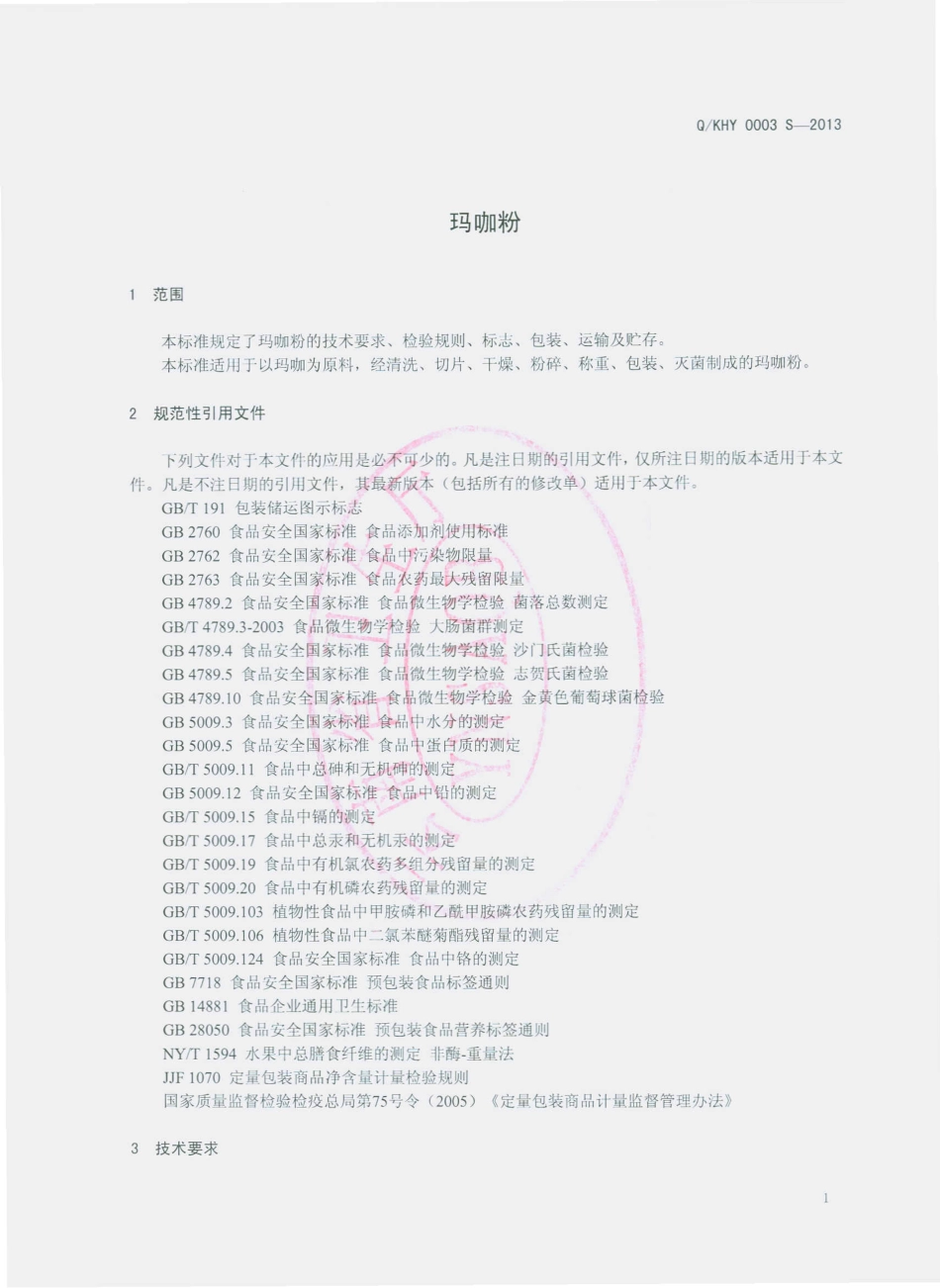 Q/KHY 0003 S—2013

玛咖粉

1 范围

本标准规定了玛咖粉的技术要求、检验规则、标志、包装、运输及贮存。
本标准适用于以玛咖为原料，经清洗、切片、干燥、粉碎、称重、包装、灭菌制成的玛咖粉。

2 规范性引用文件

下列文件对于本文件的应用是必不可少的。凡是注日期的引用文件，仅所注日期的版本适用于本文件。凡是不注日期的引用文件，其最新版本（包括所有的修改单）适用于本文件。

GB/T 191 包装储运图示标志
GB 2760 食品安全国家标准 食品添加剂使用标准
GB 2762 食品安全国家标准 食品中污染物限量
GB 2763 食品安全国家标准 食品农药最大残留限量
GB 4789.2 食品安全国家标准 食品微生物学检验 菌落总数测定
GB/T 4789.3-2003 食品微生物学检验 大肠菌群测定
GB 4789.4 食品安全国家标准 食品微生物学检验 沙门氏菌检验
GB 4789.5 食品安全国家标准 食品微生物学检验 志贺氏菌检验
GB 4789.10 食品安全国家标准 食品微生物学检验 金黄色葡萄球菌检验
GB 5009.3 食品安全国家标准 食品中水分的测定
GB 5009.5 食品安全国家标准 食品中蛋白质的测定
GB/T 5009.11 食品中总砷和无机砷的测定
GB 5009.12 食品安全国家标准 食品中铅的测定
GB/T 5009.15 食品中镉的测定
GB/T 5009.17 食品中总汞和无机汞的测定
GB/T 5009.19 食品中有机氯农药多组分残留量的测定
GB/T 5009.20 食品中有机磷农药残留量的测定
GB/T 5009.103 植物性食品中甲胺磷和乙酰甲胺磷农药残留量的测定
GB/T 5009.106 植物性食品中二氯苯醚菊酯残留量的测定
GB/T 5009.124 食品安全国家标准 食品中铬的测定
GB 7718 食品安全国家标准 预包装食品标签通则
GB 14881 食品企业通用卫生标准
GB 28050 食品安全国家标准 预包装食品营养标签通则
NY/T 1594 水果中总膳食纤维的测定 非酶-重量法
JJF 1070 定量包装商品净含量计量检验规则
国家质量监督检验检疫总局第75号令（2005）《定量包装商品计量监督管理办法》

3 技术要求

1